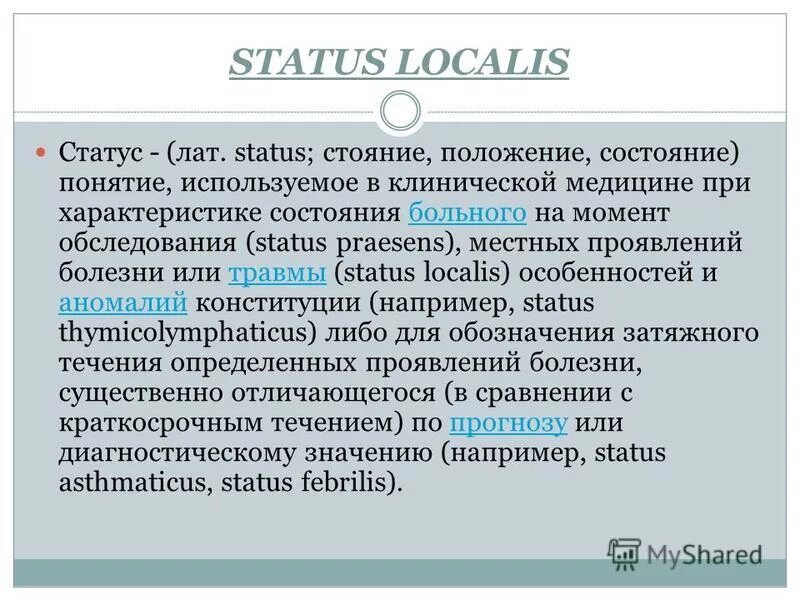 STATUS LOCALIS

Статус - (лат. status; стояние, положение, состояние) понятие, используемое в клинической медицине при характеристике состояния больного на момент обследования (status praesens), местных проявлений болезни или травмы (status localis) особенностей и аномалий конституции (например, status thymicolymphaticus) либо для обозначения затяжного течения определенных проявлений болезни, существенно отличающегося (в сравнении с краткосрочным течением) по прогнозу или диагностическому значению (например, status asthmaticus, status febrilis).

MyShared